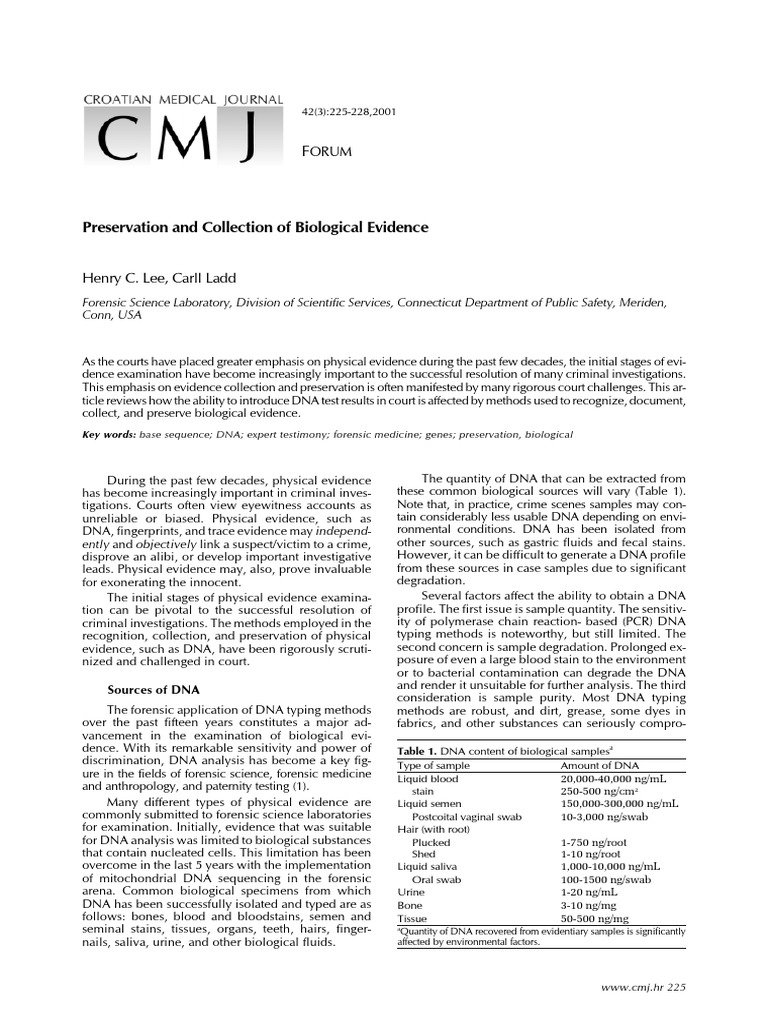 CROATIAN MEDICAL JOURNAL

CMJ

42(3):225-228,2001

FORUM

Preservation and Collection of Biological Evidence

Henry C. Lee, Carll Ladd

Forensic Science Laboratory, Division of Scientific Services, Connecticut Department of Public Safety, Meriden, Conn, USA

As the courts have placed greater emphasis on physical evidence during the past few decades, the initial stages of evidence examination have become increasingly important to the successful resolution of many criminal investigations. This emphasis on evidence collection and preservation is often manifested by many rigorous court challenges. This article reviews how the ability to introduce DNA test results in court is affected by methods used to recognize, document, collect, and preserve biological evidence.

Key words: base sequence; DNA; expert testimony; forensic medicine; genes; preservation, biological

During the past few decades, physical evidence has become increasingly important in criminal investigations. Courts often view eyewitness accounts as unreliable or biased. Physical evidence, such as DNA, fingerprints, and trace evidence may independently and objectively link a suspect/victim to a crime, disprove an alibi, or develop important investigative leads. Physical evidence may, also, prove invaluable for exonerating the innocent.

The initial stages of physical evidence examination can be pivotal to the successful resolution of criminal investigations. The methods employed in the recognition, collection, and preservation of physical evidence, such as DNA, have been rigorously scrutinized and challenged in court.

Sources of DNA

The forensic application of DNA typing methods over the past fifteen years constitutes a major advancement in the examination of biological evidence. With its remarkable sensitivity and power of discrimination, DNA analysis has become a key figure in the fields of forensic science, forensic medicine and anthropology, and paternity testing (1).

Many different types of physical evidence are commonly submitted to forensic science laboratories for examination. Initially, evidence that was suitable for DNA analysis was limited to biological substances that contain nucleated cells. This limitation has been overcome in the last 5 years with the implementation of mitochondrial DNA sequencing in the forensic arena. Common biological specimens from which DNA has been successfully isolated and typed are as follows: bones, blood and bloodstains, semen and seminal stains, tissues, organs, teeth, hairs, fingernails, saliva, urine, and other biological fluids.

The quantity of DNA that can be extracted from these common biological sources will vary (Table 1). Note that, in practice, crime scenes samples may contain considerably less usable DNA depending on environmental conditions. DNA has been isolated from other sources, such as gastric fluids and fecal stains. However, it can be difficult to generate a DNA profile from these sources in case samples due to significant degradation.

Several factors affect the ability to obtain a DNA profile. The first issue is sample quantity. The sensitivity of polymerase chain reaction- based (PCR) DNA typing methods is noteworthy, but still limited. The second concern is sample degradation. Prolonged exposure of even a large blood stain to the environment or to bacterial contamination can degrade the DNA and render it unsuitable for further analysis. The third consideration is sample purity. Most DNA typing methods are robust, and dirt, grease, some dyes in fabrics, and other substances can seriously compro-

Table 1. DNA content of biological samples$^a$

| Type of sample | Amount of DNA |
|---|---|
| Liquid blood | 20,000-40,000 ng/mL |
| stain | 250-500 ng/cm$^2$ |
| Liquid semen | 150,000-300,000 ng/mL |
| Postcoital vaginal swab | 10-3,000 ng/swab |
| Hair (with root) | |
| Plucked | 1-750 ng/root |
| Shed | 1-10 ng/root |
| Liquid saliva | 1,000-10,000 ng/mL |
| Oral swab | 100-1500 ng/swab |
| Urine | 1-20 ng/mL |
| Bone | 3-10 ng/mg |
| Tissue | 50-500 ng/mg |

$^a$Quantity of DNA recovered from evidentiary samples is significantly affected by environmental factors.

www.cmj.hr 225